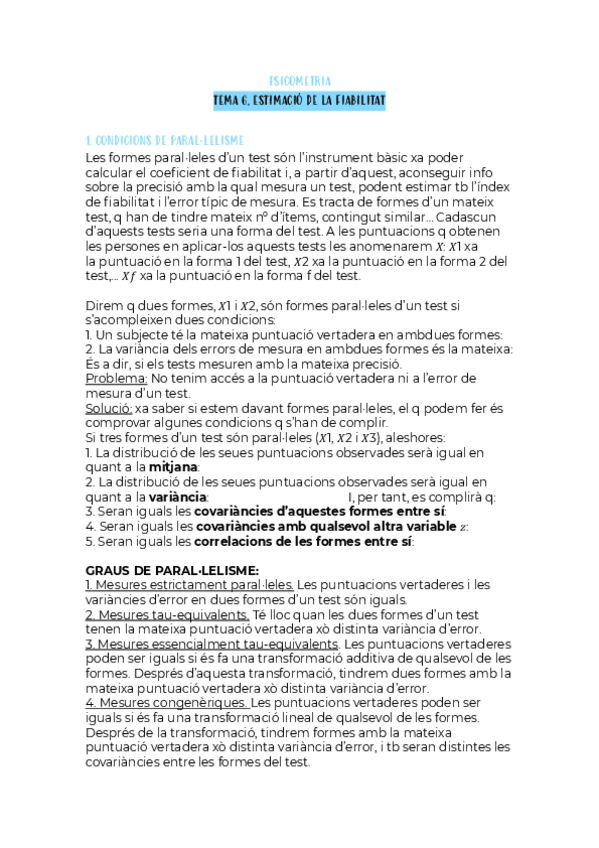 PSICOMETRIA

TEMA 6. ESTIMACIÓ DE LA FIABILITAT

1. CONDICIONS DE PARAL·LELISME

Les formes paral·leles d'un test són l'instrument bàsic xa poder calcular el coeficient de fiabilitat i, a partir d'aquest, aconseguir info sobre la precisió amb la qual mesura un test, podent estimar tb l'índex de fiabilitat i l'error típic de mesura. Es tracta de formes d'un mateix test, q han de tindre mateix nº d'ítems, contingut similar... Cadascun d'aquests tests seria una forma del test. A les puntuacions q obtenen les persones en aplicar-los aquests tests les anomenarem $X$: $X1$ xa la puntuació en la forma 1 del test, $X2$ xa la puntuació en la forma 2 del test,... $Xf$ xa la puntuació en la forma f del test.

Direm q dues formes, $X1$ i $X2$, són formes paral·leles d'un test si s'acompleixen dues condicions:
1. Un subjecte té la mateixa puntuació vertadera en ambdues formes:
2. La variància dels errors de mesura en ambdues formes és la mateixa: És a dir, si els tests mesuren amb la mateixa precisió.
Problema: No tenim accés a la puntuació vertadera ni a l'error de mesura d'un test.
Solució: xa saber si estem davant formes paral·leles, el q podem fer és comprovar algunes condicions q s'han de complir.
Si tres formes d'un test són paral·leles ($X1$, $X2$ i $X3$), aleshores:
1. La distribució de les seues puntuacions observades serà igual en quant a la mitjana:
2. La distribució de les seues puntuacions observades serà igual en quant a la variància: I, per tant, es complirà q:
3. Seran iguals les covariàncies d'aquestes formes entre sí:
4. Seran iguals les covariàncies amb qualsevol altra variable $z$:
5. Seran iguals les correlacions de les formes entre sí:

GRAUS DE PARAL·LELISME:
1. Mesures estrictament paral·leles. Les puntuacions vertaderes i les variàncies d'error en dues formes d'un test són iguals.
2. Mesures tau-equivalents. Té lloc quan les dues formes d'un test tenen la mateixa puntuació vertadera xò distinta variància d'error.
3. Mesures essencialment tau-equivalents. Les puntuacions vertaderes poden ser iguals si és fa una transformació additiva de qualsevol de les formes. Després d'aquesta transformació, tindrem dues formes amb la mateixa puntuació vertadera xò distinta variància d'error.
4. Mesures congenèriques. Les puntuacions vertaderes poden ser iguals si és fa una transformació lineal de qualsevol de les formes. Després de la transformació, tindrem formes amb la mateixa puntuació vertadera xò distinta variància d'error, i tb seran distintes les covariàncies entre les formes del test.